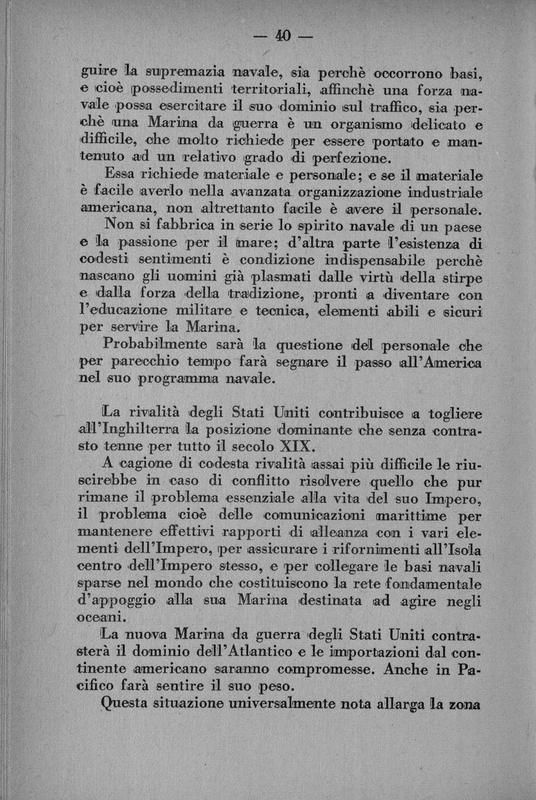 — 40 —

guire la supremazia navale, sia perchè occorrono basi, e cioè possedimenti territoriali, affinchè una forza navale possa esercitare il suo dominio sul traffico, sia perchè una Marina da guerra è un organismo delicato e difficile, che molto richiede per essere portato e mantenuto ad un relativo grado di perfezione.

Essa richiede materiale e personale; e se il materiale è facile averlo nella avanzata organizzazione industriale americana, non altrettanto facile è avere il personale.

Non si fabbrica in serie lo spirito navale di un paese e la passione per il mare; d'altra parte l'esistenza di codesti sentimenti è condizione indispensabile perchè nascano gli uomini già plasmati dalle virtù della stirpe e dalla forza della tradizione, pronti a diventare con l'educazione militare e tecnica, elementi abili e sicuri per servire la Marina.

Probabilmente sarà la questione del personale che per parecchio tempo farà segnare il passo all'America nel suo programma navale.

La rivalità degli Stati Uniti contribuisce a togliere all'Inghilterra la posizione dominante che senza contrasto tenne per tutto il secolo XIX.

A cagione di codesta rivalità assai più difficile le riuscirebbe in caso di conflitto risolvere quello che pur rimane il problema essenziale alla vita del suo Impero, il problema cioè delle comunicazioni marittime per mantenere effettivi rapporti di alleanza con i vari elementi dell'Impero, per assicurare i rifornimenti all'Isola centro dell'Impero stesso, e per collegare le basi navali sparse nel mondo che costituiscono la rete fondamentale d'appoggio alla sua Marina destinata ad agire negli oceani.

La nuova Marina da guerra degli Stati Uniti contrasterà il dominio dell'Atlantico e le importazioni dal continente americano saranno compromesse. Anche in Pacifico farà sentire il suo peso.

Questa situazione universalmente nota allarga la zona